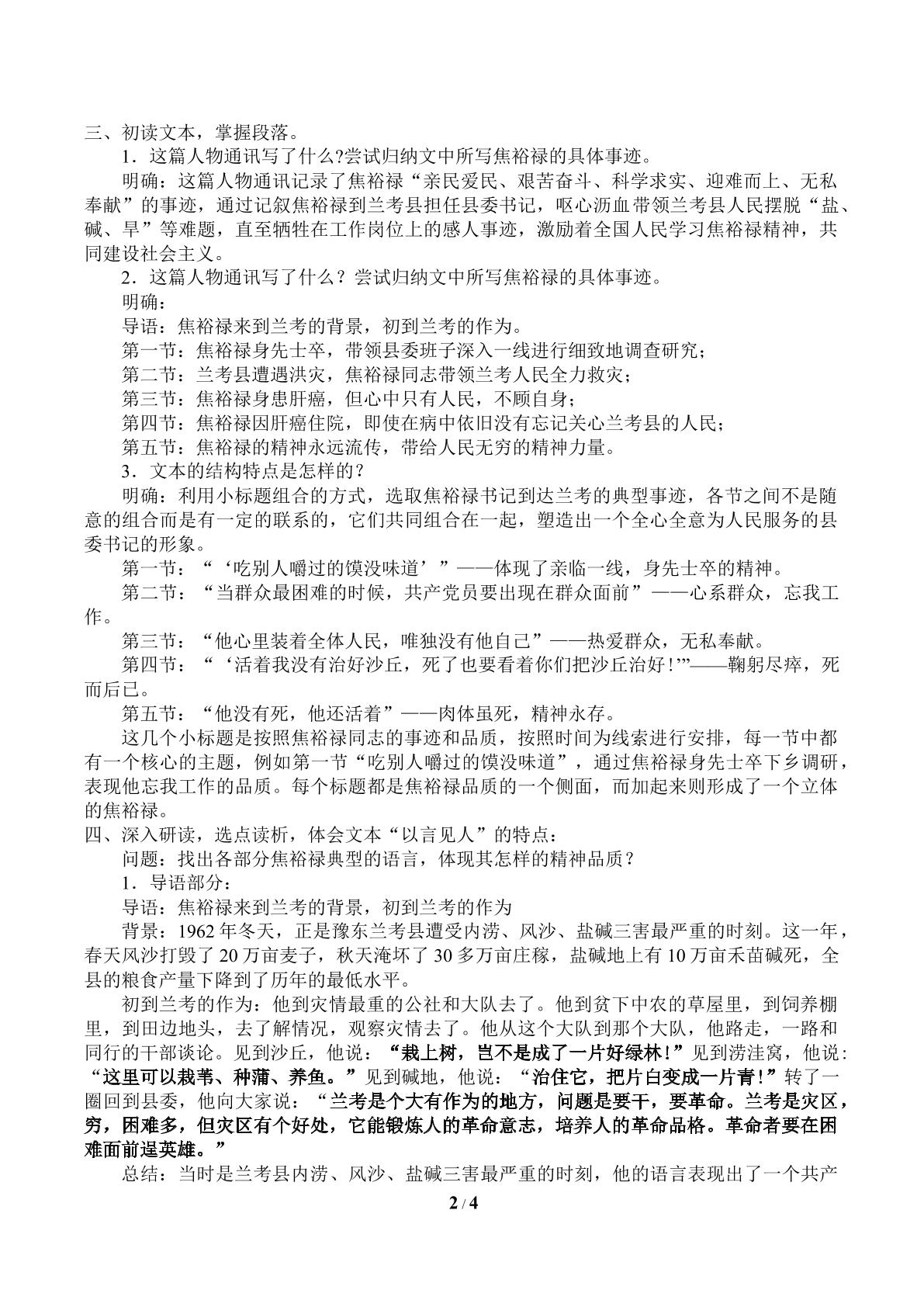 三、初读文本，掌握段落。

1．这篇人物通讯写了什么?尝试归纳文中所写焦裕禄的具体事迹。

明确：这篇人物通讯记录了焦裕禄“亲民爱民、艰苦奋斗、科学求实、迎难而上、无私奉献”的事迹，通过记叙焦裕禄到兰考县担任县委书记，呕心沥血带领兰考县人民摆脱“盐、碱、旱”等难题，直至牺牲在工作岗位上的感人事迹，激励着全国人民学习焦裕禄精神，共同建设社会主义。

2．这篇人物通讯写了什么？尝试归纳文中所写焦裕禄的具体事迹。

明确：

导语：焦裕禄来到兰考的背景，初到兰考的作为。

第一节：焦裕禄身先士卒，带领县委班子深入一线进行细致地调查研究；

第二节：兰考县遭遇洪灾，焦裕禄同志带领兰考人民全力救灾；

第三节：焦裕禄身患肝癌，但心中只有人民，不顾自身；

第四节：焦裕禄因肝癌住院，即使在病中依旧没有忘记关心兰考县的人民；

第五节：焦裕禄的精神永远流传，带给人民无穷的精神力量。

3．文本的结构特点是怎样的？

明确：利用小标题组合的方式，选取焦裕禄书记到达兰考的典型事迹，各节之间不是随意的组合而是有一定的联系的，它们共同组合在一起，塑造出一个全心全意为人民服务的县委书记的形象。

第一节：“‘吃别人嚼过的馍没味道’”——体现了亲临一线，身先士卒的精神。

第二节：“当群众最困难的时候，共产党员要出现在群众面前”——心系群众，忘我工作。

第三节：“他心里装着全体人民，唯独没有他自己”——热爱群众，无私奉献。

第四节：“‘活着我没有治好沙丘，死了也要看着你们把沙丘治好！’”——鞠躬尽瘁，死而后已。

第五节：“他没有死，他还活着”——肉体虽死，精神永存。

这几个小标题是按照焦裕禄同志的事迹和品质，按照时间为线索进行安排，每一节中都有一个核心的主题，例如第一节“吃别人嚼过的馍没味道”，通过焦裕禄身先士卒下乡调研，表现他忘我工作的品质。每个标题都是焦裕禄品质的一个侧面，而加起来则形成了一个立体的焦裕禄。

四、深入研读，选点读析，体会文本“以言见人”的特点：

问题：找出各部分焦裕禄典型的语言，体现其怎样的精神品质？

1．导语部分：

导语：焦裕禄来到兰考的背景，初到兰考的作为

背景：1962年冬天，正是豫东兰考县遭受内涝、风沙、盐碱三害最严重的时刻。这一年，春天风沙打毁了20万亩麦子，秋天淹坏了30多万亩庄稼，盐碱地上有10万亩禾苗碱死，全县的粮食产量下降到了历年的最低水平。

初到兰考的作为：他到灾情最重的公社和大队去了。他到贫下中农的草屋里，到饲养棚里，到田边地头，去了解情况，观察灾情去了。他从这个大队到那个大队，他路走，一路和同行的干部谈论。见到沙丘，他说：“栽上树，岂不是成了一片好绿林！”见到涝洼窝，他说：“这里可以栽苇、种蒲、养鱼。”见到碱地，他说：“治住它，把片白变成一片青！”转了一圈回到县委，他向大家说：“兰考是个大有作为的地方，问题是要干，要革命。兰考是灾区，穷，困难多，但灾区有个好处，它能锻炼人的革命意志，培养人的革命品格。革命者要在困难面前逞英雄。”

总结：当时是兰考县内涝、风沙、盐碱三害最严重的时刻，他的语言表现出了一个共产

2 / 4